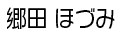 郷田 ほづみ